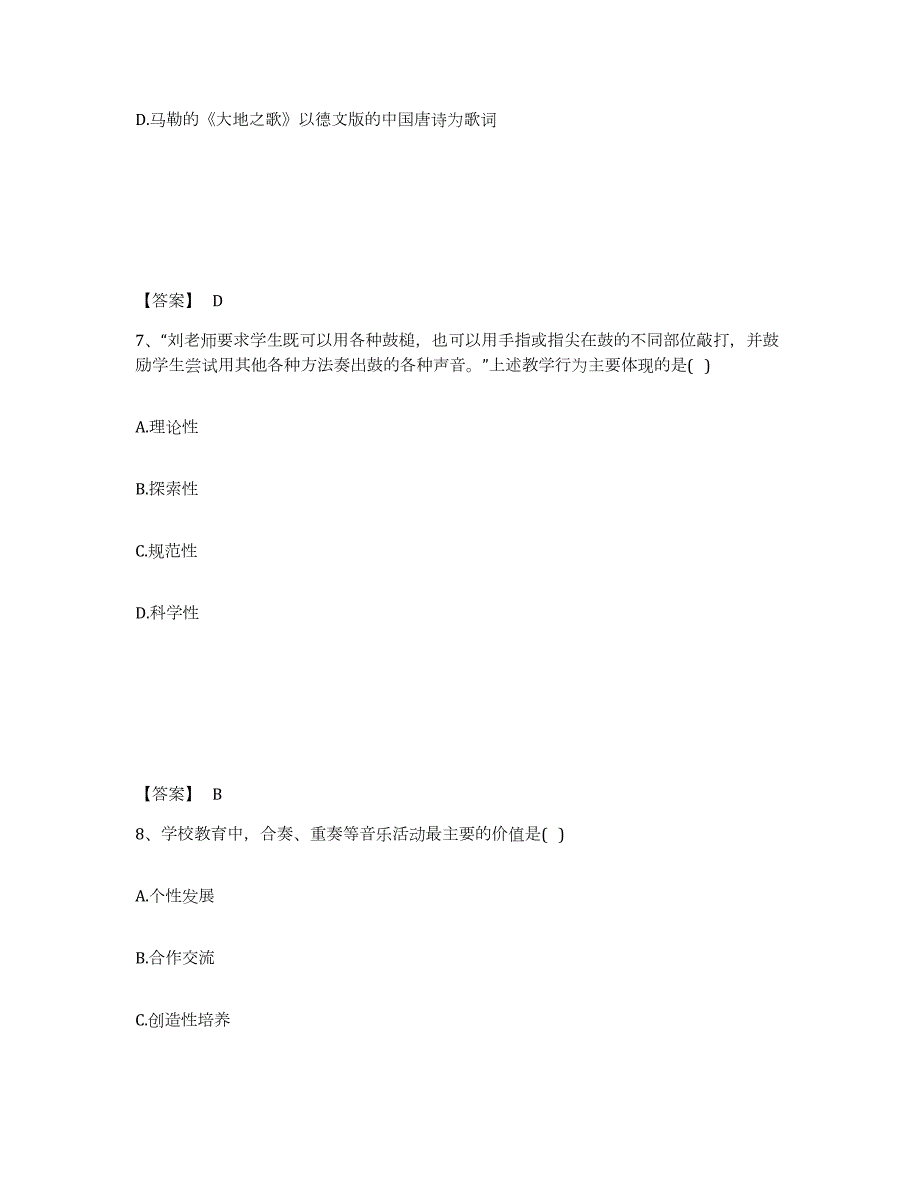 D.马勒的《大地之歌》以德文版的中国唐诗为歌词

【答案】 D

7、“刘老师要求学生既可以用各种鼓槌，也可以用手指或指尖在鼓的不同部位敲打，并鼓励学生尝试用其他各种方法奏出鼓的各种声音。”上述教学行为主要体现的是( )

A.理论性

B.探索性

C.规范性

D.科学性

【答案】 B

8、学校教育中，合奏、重奏等音乐活动最主要的价值是( )

A.个性发展

B.合作交流

C.创造性培养